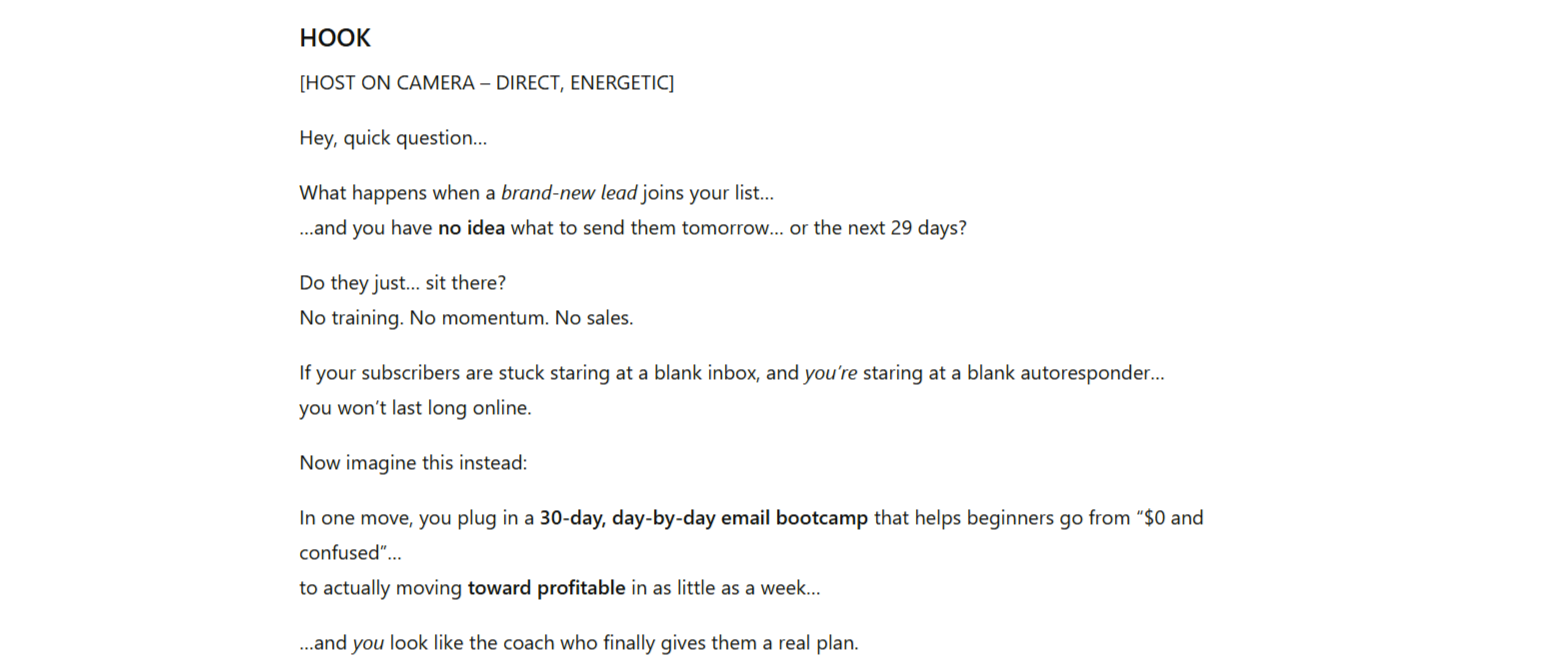 HOOK

[HOST ON CAMERA – DIRECT, ENERGETIC]

Hey, quick question…

What happens when a brand-new lead joins your list…
…and you have no idea what to send them tomorrow… or the next 29 days?

Do they just… sit there?
No training. No momentum. No sales.

If your subscribers are stuck staring at a blank inbox, and you're staring at a blank autoresponder…
you won't last long online.

Now imagine this instead:

In one move, you plug in a 30-day, day-by-day email bootcamp that helps beginners go from "$0 and confused"…
to actually moving toward profitable in as little as a week…

…and you look like the coach who finally gives them a real plan.